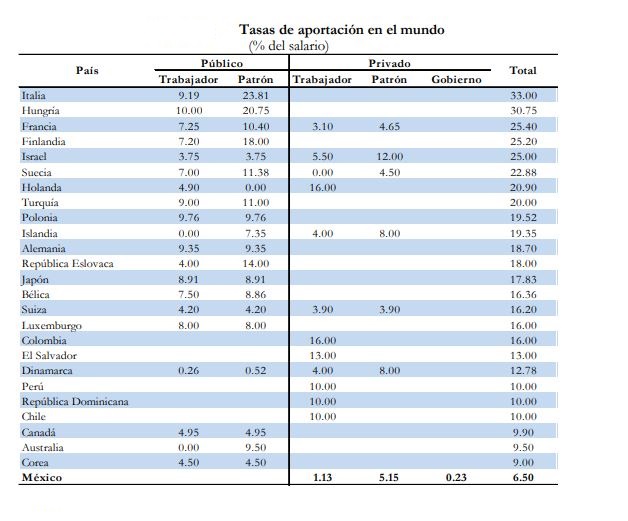 Tasas de aportación en el mundo
(% del salario)

| País | Público Trabajador | Público Patrón | Privado Trabajador | Privado Patrón | Privado Gobierno | Total |
|---|---|---|---|---|---|---|
| Italia | 9.19 | 23.81 | | | | 33.00 |
| Hungría | 10.00 | 20.75 | | | | 30.75 |
| Francia | 7.25 | 10.40 | 3.10 | 4.65 | | 25.40 |
| Finlandia | 7.20 | 18.00 | | | | 25.20 |
| Israel | 3.75 | 3.75 | 5.50 | 12.00 | | 25.00 |
| Suecia | 7.00 | 11.38 | 0.00 | 4.50 | | 22.88 |
| Holanda | 4.90 | 0.00 | 16.00 | | | 20.90 |
| Turquía | 9.00 | 11.00 | | | | 20.00 |
| Polonia | 9.76 | 9.76 | | | | 19.52 |
| Islandia | 0.00 | 7.35 | 4.00 | 8.00 | | 19.35 |
| Alemania | 9.35 | 9.35 | | | | 18.70 |
| República Eslovaca | 4.00 | 14.00 | | | | 18.00 |
| Japón | 8.91 | 8.91 | | | | 17.83 |
| Bélica | 7.50 | 8.86 | | | | 16.36 |
| Suiza | 4.20 | 4.20 | 3.90 | 3.90 | | 16.20 |
| Luxemburgo | 8.00 | 8.00 | | | | 16.00 |
| Colombia | | | 16.00 | | | 16.00 |
| El Salvador | | | 13.00 | | | 13.00 |
| Dinamarca | 0.26 | 0.52 | 4.00 | 8.00 | | 12.78 |
| Perú | | | 10.00 | | | 10.00 |
| República Dominicana | | | 10.00 | | | 10.00 |
| Chile | | | 10.00 | | | 10.00 |
| Canadá | 4.95 | 4.95 | | | | 9.90 |
| Australia | 0.00 | 9.50 | | | | 9.50 |
| Corea | 4.50 | 4.50 | | | | 9.00 |
| México | | | 1.13 | 5.15 | 0.23 | 6.50 |